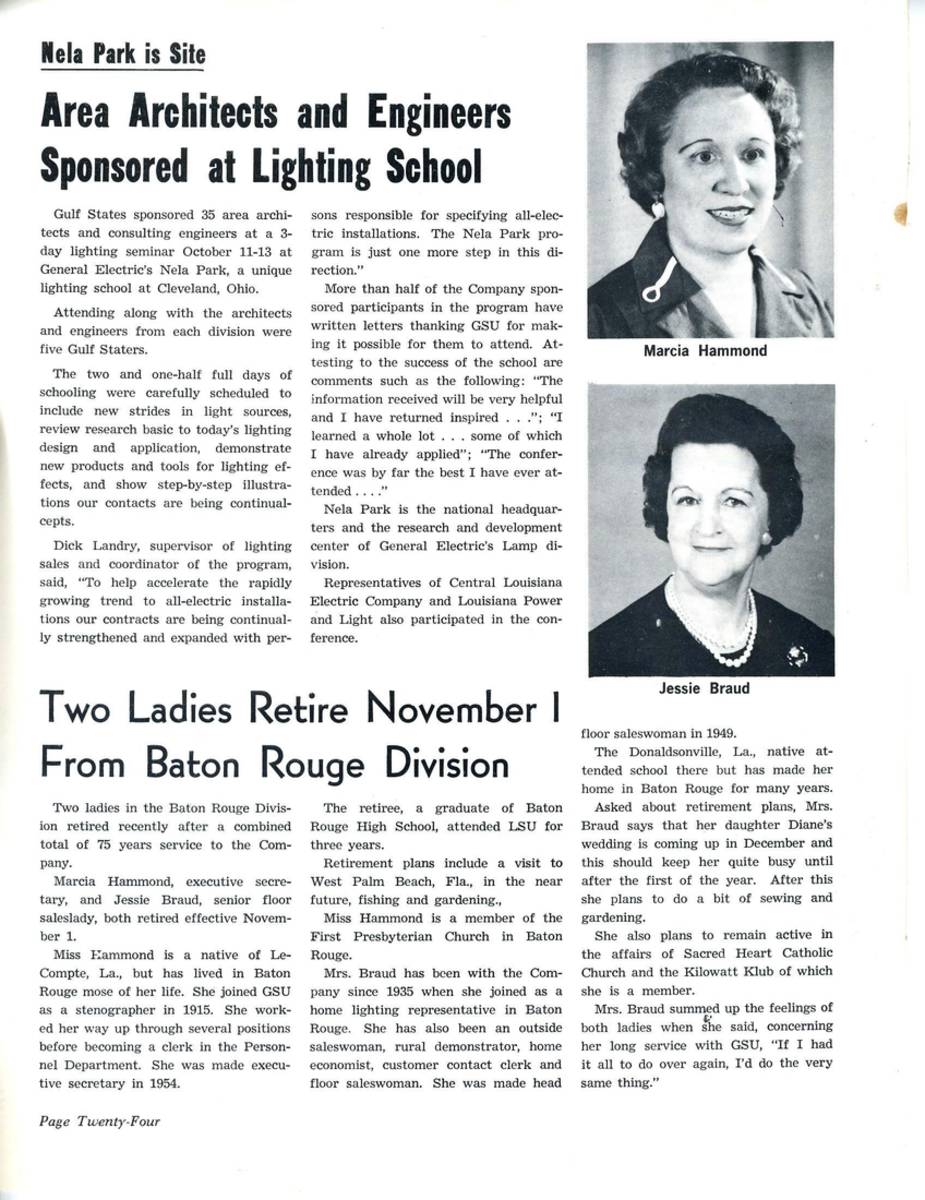 Nela Park is Site

Area Architects and Engineers Sponsored at Lighting School

Gulf States sponsored 35 area architects and consulting engineers at a 3-day lighting seminar October 11-13 at General Electric's Nela Park, a unique lighting school at Cleveland, Ohio.

Attending along with the architects and engineers from each division were five Gulf Staters.

The two and one-half full days of schooling were carefully scheduled to include new strides in light sources, review research basic to today's lighting design and application, demonstrate new products and tools for lighting effects, and show step-by-step illustrations our contacts are being continualcepts.

Dick Landry, supervisor of lighting sales and coordinator of the program, said, "To help accelerate the rapidly growing trend to all-electric installations our contracts are being continually strengthened and expanded with persons responsible for specifying all-electric installations. The Nela Park program is just one more step in this direction."

More than half of the Company sponsored participants in the program have written letters thanking GSU for making it possible for them to attend. Attesting to the success of the school are comments such as the following: "The information received will be very helpful and I have returned inspired . . ."; "I learned a whole lot . . . some of which I have already applied"; "The conference was by far the best I have ever attended . . . ."

Nela Park is the national headquarters and the research and development center of General Electric's Lamp division.

Representatives of Central Louisiana Electric Company and Louisiana Power and Light also participated in the conference.

Marcia Hammond

Jessie Braud

Two Ladies Retire November 1 From Baton Rouge Division

Two ladies in the Baton Rouge Division retired recently after a combined total of 75 years service to the Company.

Marcia Hammond, executive secretary, and Jessie Braud, senior floor saleslady, both retired effective November 1.

Miss Hammond is a native of LeCompte, La., but has lived in Baton Rouge mose of her life. She joined GSU as a stenographer in 1915. She worked her way up through several positions before becoming a clerk in the Personnel Department. She was made executive secretary in 1954.

The retiree, a graduate of Baton Rouge High School, attended LSU for three years.

Retirement plans include a visit to West Palm Beach, Fla., in the near future, fishing and gardening.,

Miss Hammond is a member of the First Presbyterian Church in Baton Rouge.

Mrs. Braud has been with the Company since 1935 when she joined as a home lighting representative in Baton Rouge. She has also been an outside saleswoman, rural demonstrator, home economist, customer contact clerk and floor saleswoman. She was made head floor saleswoman in 1949.

The Donaldsonville, La., native attended school there but has made her home in Baton Rouge for many years.

Asked about retirement plans, Mrs. Braud says that her daughter Diane's wedding is coming up in December and this should keep her quite busy until after the first of the year. After this she plans to do a bit of sewing and gardening.

She also plans to remain active in the affairs of Sacred Heart Catholic Church and the Kilowatt Klub of which she is a member.

Mrs. Braud summed up the feelings of both ladies when she said, concerning her long service with GSU, "If I had it all to do over again, I'd do the very same thing."

Page Twenty-Four